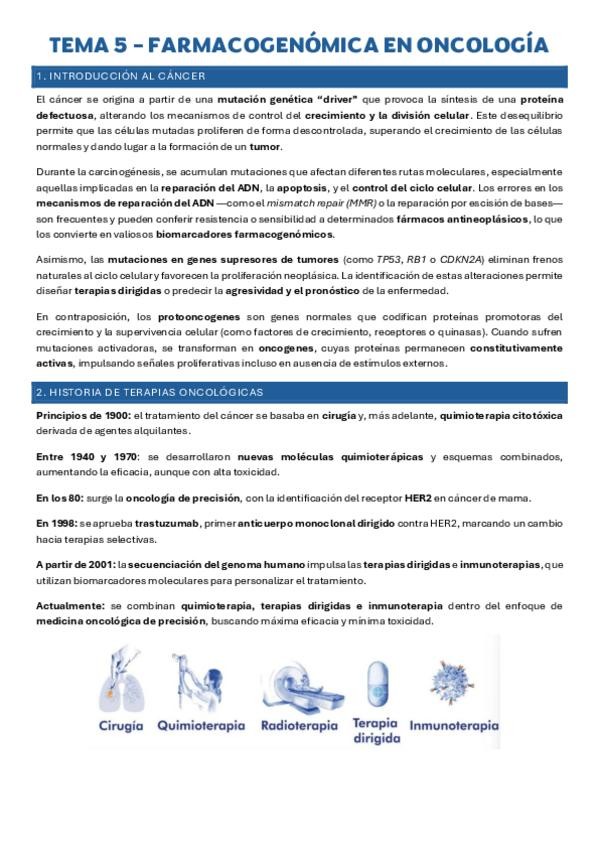 TEMA 5 – FARMACOGENÓMICA EN ONCOLOGÍA

1. INTRODUCCIÓN AL CÁNCER

El cáncer se origina a partir de una mutación genética "driver" que provoca la síntesis de una proteína defectuosa, alterando los mecanismos de control del crecimiento y la división celular. Este desequilibrio permite que las células mutadas proliferen de forma descontrolada, superando el crecimiento de las células normales y dando lugar a la formación de un tumor.

Durante la carcinogénesis, se acumulan mutaciones que afectan diferentes rutas moleculares, especialmente aquellas implicadas en la reparación del ADN, la apoptosis, y el control del ciclo celular. Los errores en los mecanismos de reparación del ADN —como el mismatch repair (MMR) o la reparación por escisión de bases— son frecuentes y pueden conferir resistencia o sensibilidad a determinados fármacos antineoplásicos, lo que los convierte en valiosos biomarcadores farmacogenómicos.

Asimismo, las mutaciones en genes supresores de tumores (como TP53, RB1 o CDKN2A) eliminan frenos naturales al ciclo celular y favorecen la proliferación neoplásica. La identificación de estas alteraciones permite diseñar terapias dirigidas o predecir la agresividad y el pronóstico de la enfermedad.

En contraposición, los protooncogenes son genes normales que codifican proteínas promotoras del crecimiento y la supervivencia celular (como factores de crecimiento, receptores o quinasas). Cuando sufren mutaciones activadoras, se transforman en oncogenes, cuyas proteínas permanecen constitutivamente activas, impulsando señales proliferativas incluso en ausencia de estímulos externos.

2. HISTORIA DE TERAPIAS ONCOLÓGICAS

Principios de 1900: el tratamiento del cáncer se basaba en cirugía y, más adelante, quimioterapia citotóxica derivada de agentes alquilantes.

Entre 1940 y 1970: se desarrollaron nuevas moléculas quimioterápicas y esquemas combinados, aumentando la eficacia, aunque con alta toxicidad.

En los 80: surge la oncología de precisión, con la identificación del receptor HER2 en cáncer de mama.

En 1998: se aprueba trastuzumab, primer anticuerpo monoclonal dirigido contra HER2, marcando un cambio hacia terapias selectivas.

A partir de 2001: la secuenciación del genoma humano impulsa las terapias dirigidas e inmunoterapias, que utilizan biomarcadores moleculares para personalizar el tratamiento.

Actualmente: se combinan quimioterapia, terapias dirigidas e inmunoterapia dentro del enfoque de medicina oncológica de precisión, buscando máxima eficacia y mínima toxicidad.

Cirugía Quimioterapia Radioterapia Terapia dirigida Inmunoterapia